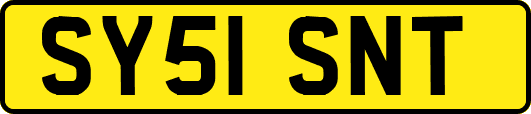 SY51 SNT